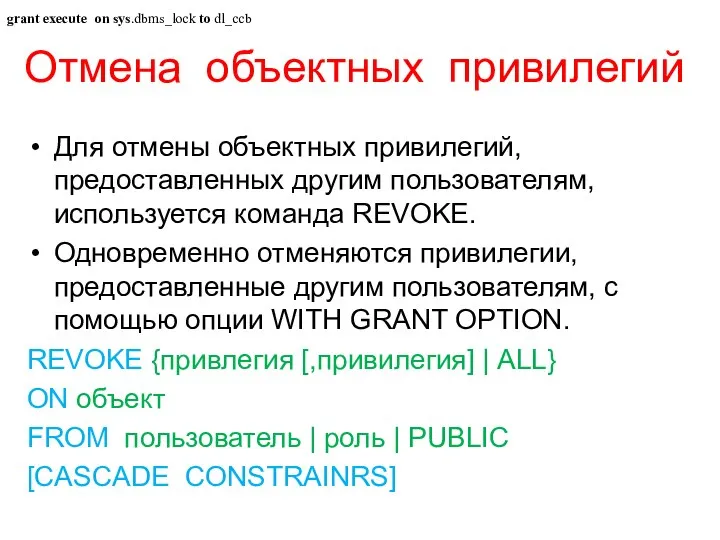 grant execute on sys.dbms_lock to dl_ccb

Отмена объектных привилегий

• Для отмены объектных привилегий, предоставленных другим пользователям, используется команда REVOKE.

• Одновременно отменяются привилегии, предоставленные другим пользователям, с помощью опции WITH GRANT OPTION.

REVOKE {привлегия [,привилегия] | ALL}
ON объект
FROM пользователь | роль | PUBLIC
[CASCADE CONSTRAINRS]